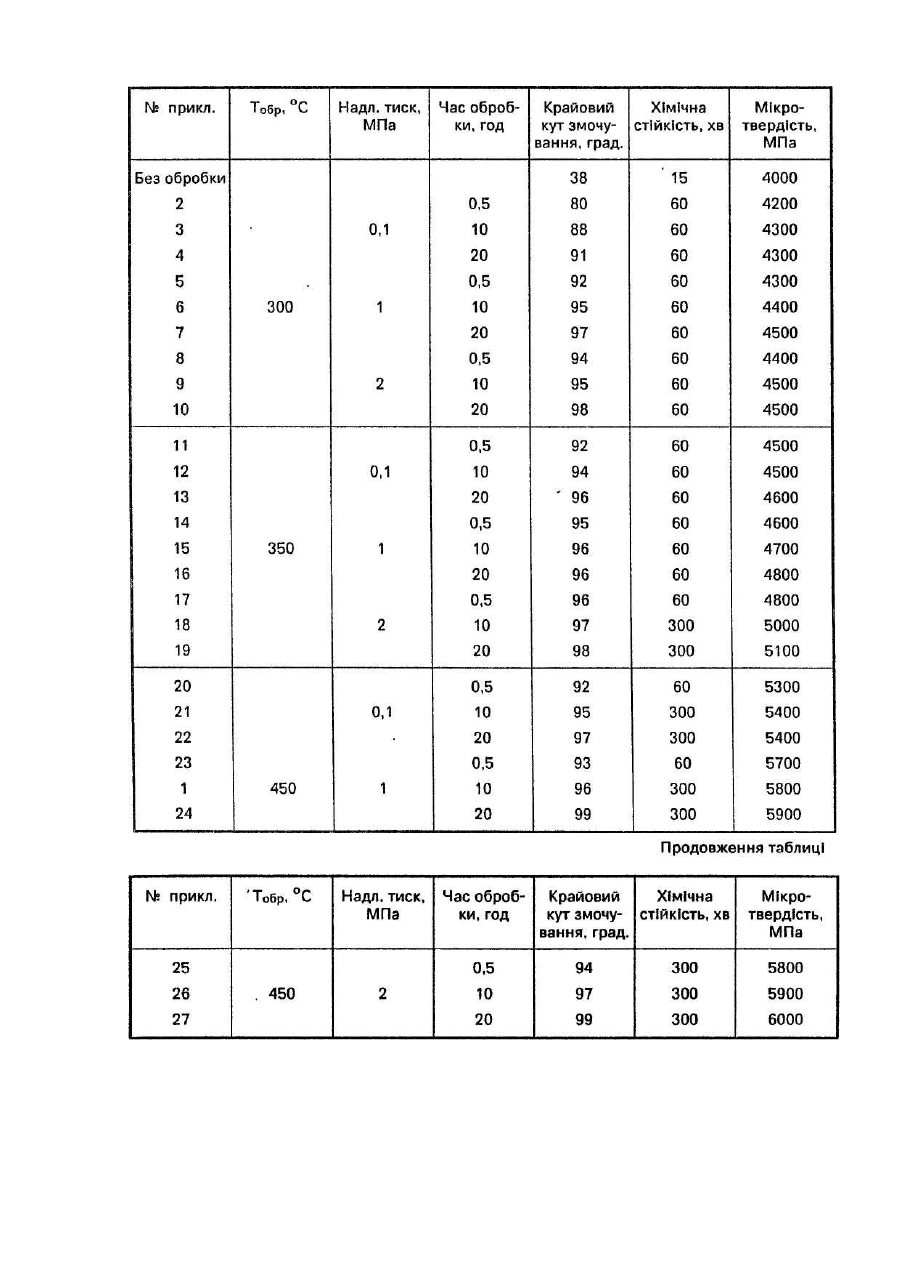 | № прикл. | $T_{обр}$, °C | Надл. тиск, МПа | Час обробки, год | Крайовий кут змочування, град. | Хімічна стійкість, хв | Мікротвердість, МПа |
|---|---|---|---|---|---|---|
| Без обробки | | | | 38 | 15 | 4000 |
| 2 | | | 0,5 | 80 | 60 | 4200 |
| 3 | | 0,1 | 10 | 88 | 60 | 4300 |
| 4 | | | 20 | 91 | 60 | 4300 |
| 5 | | | 0,5 | 92 | 60 | 4300 |
| 6 | 300 | 1 | 10 | 95 | 60 | 4400 |
| 7 | | | 20 | 97 | 60 | 4500 |
| 8 | | | 0,5 | 94 | 60 | 4400 |
| 9 | | 2 | 10 | 95 | 60 | 4500 |
| 10 | | | 20 | 98 | 60 | 4500 |
| 11 | | | 0,5 | 92 | 60 | 4500 |
| 12 | | 0,1 | 10 | 94 | 60 | 4500 |
| 13 | | | 20 | 96 | 60 | 4600 |
| 14 | | | 0,5 | 95 | 60 | 4600 |
| 15 | 350 | 1 | 10 | 96 | 60 | 4700 |
| 16 | | | 20 | 96 | 60 | 4800 |
| 17 | | | 0,5 | 96 | 60 | 4800 |
| 18 | | 2 | 10 | 97 | 300 | 5000 |
| 19 | | | 20 | 98 | 300 | 5100 |
| 20 | | | 0,5 | 92 | 60 | 5300 |
| 21 | | 0,1 | 10 | 95 | 300 | 5400 |
| 22 | | | 20 | 97 | 300 | 5400 |
| 23 | | | 0,5 | 93 | 60 | 5700 |
| 1 | 450 | 1 | 10 | 96 | 300 | 5800 |
| 24 | | | 20 | 99 | 300 | 5900 |

Продовження таблиці

| № прикл. | $T_{обр}$, °C | Надл. тиск, МПа | Час обробки, год | Крайовий кут змочування, град. | Хімічна стійкість, хв | Мікротвердість, МПа |
|---|---|---|---|---|---|---|
| 25 | | | 0,5 | 94 | 300 | 5800 |
| 26 | 450 | 2 | 10 | 97 | 300 | 5900 |
| 27 | | | 20 | 99 | 300 | 6000 |